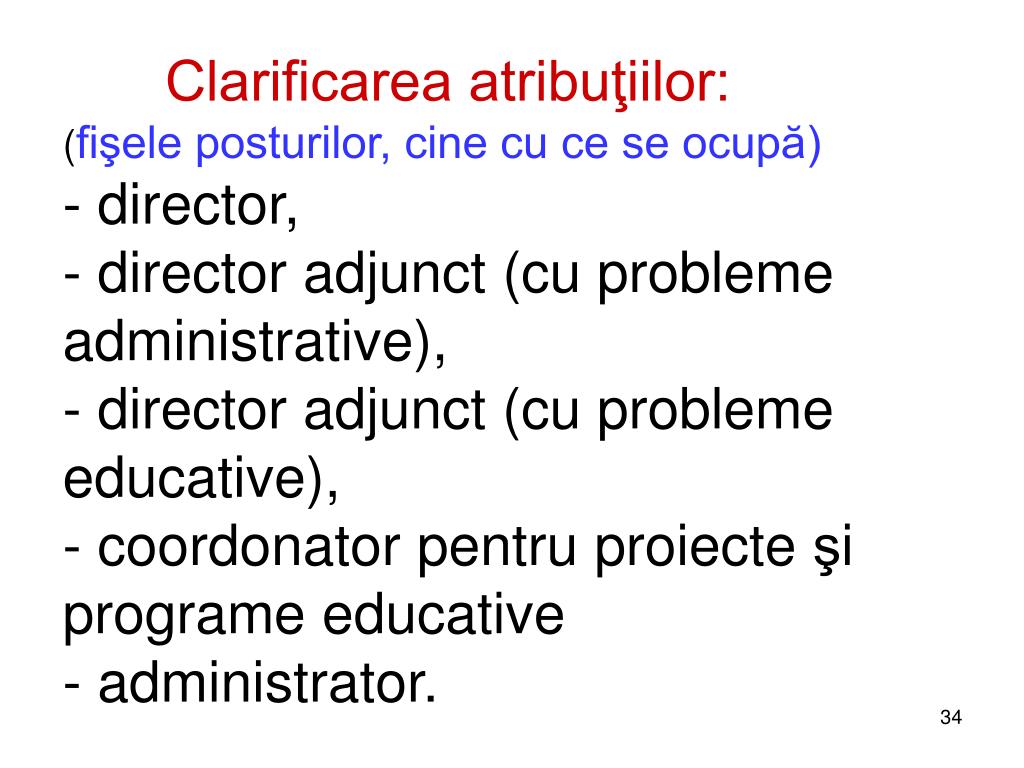 Clarificarea atribuţiilor:
(fişele posturilor, cine cu ce se ocupă)
- director,
- director adjunct (cu probleme administrative),
- director adjunct (cu probleme educative),
- coordonator pentru proiecte şi programe educative
- administrator.

34